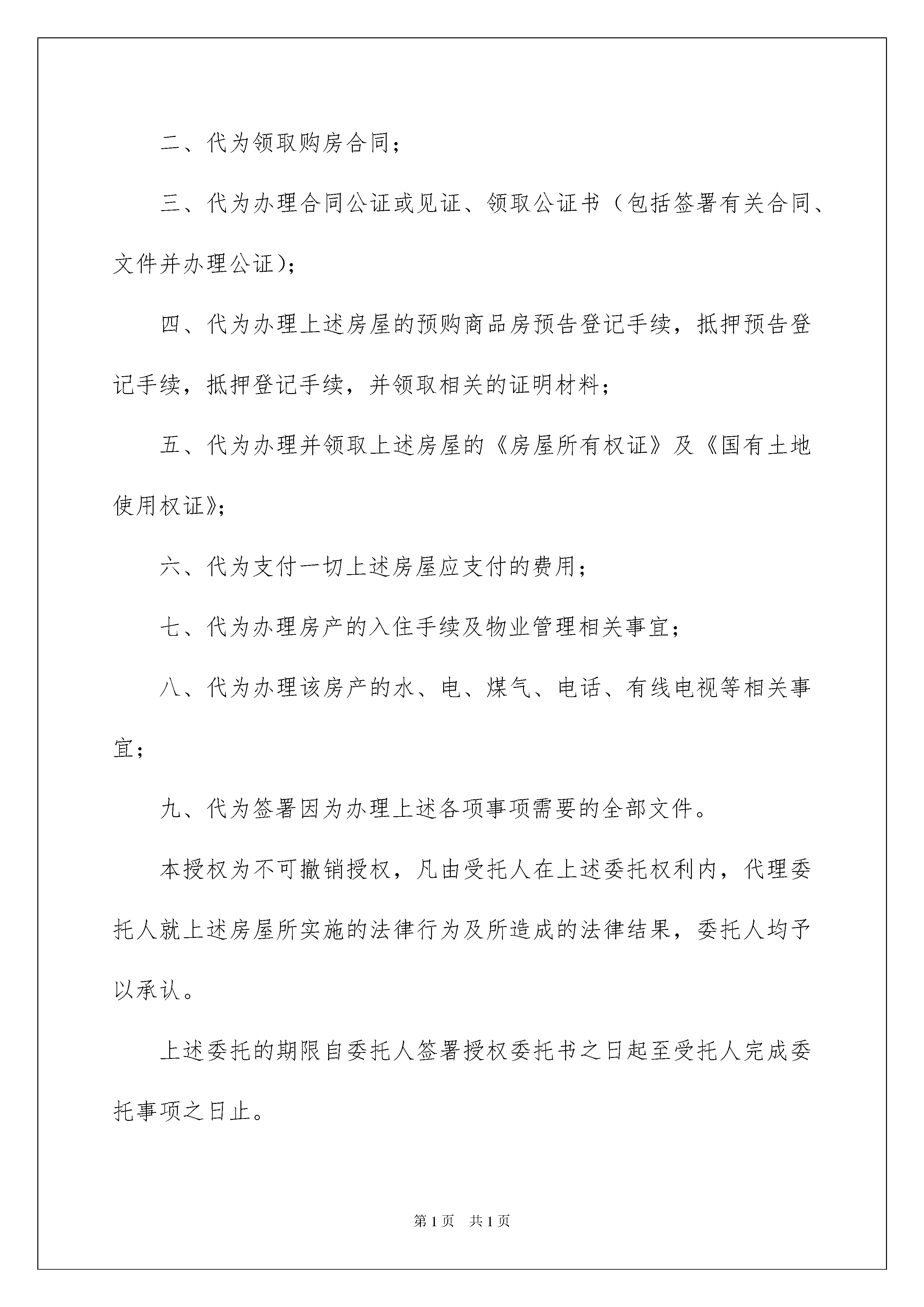 二、代为领取购房合同；

三、代为办理合同公证或见证、领取公证书（包括签署有关合同、文件并办理公证）；

四、代为办理上述房屋的预购商品房预告登记手续，抵押预告登记手续，抵押登记手续，并领取相关的证明材料；

五、代为办理并领取上述房屋的《房屋所有权证》及《国有土地使用权证》；

六、代为支付一切上述房屋应支付的费用；

七、代为办理房产的入住手续及物业管理相关事宜；

八、代为办理该房产的水、电、煤气、电话、有线电视等相关事宜；

九、代为签署因为办理上述各项事项需要的全部文件。

本授权为不可撤销授权，凡由受托人在上述委托权利内，代理委托人就上述房屋所实施的法律行为及所造成的法律结果，委托人均予以承认。

上述委托的期限自委托人签署授权委托书之日起至受托人完成委托事项之日止。

第1页 共1页